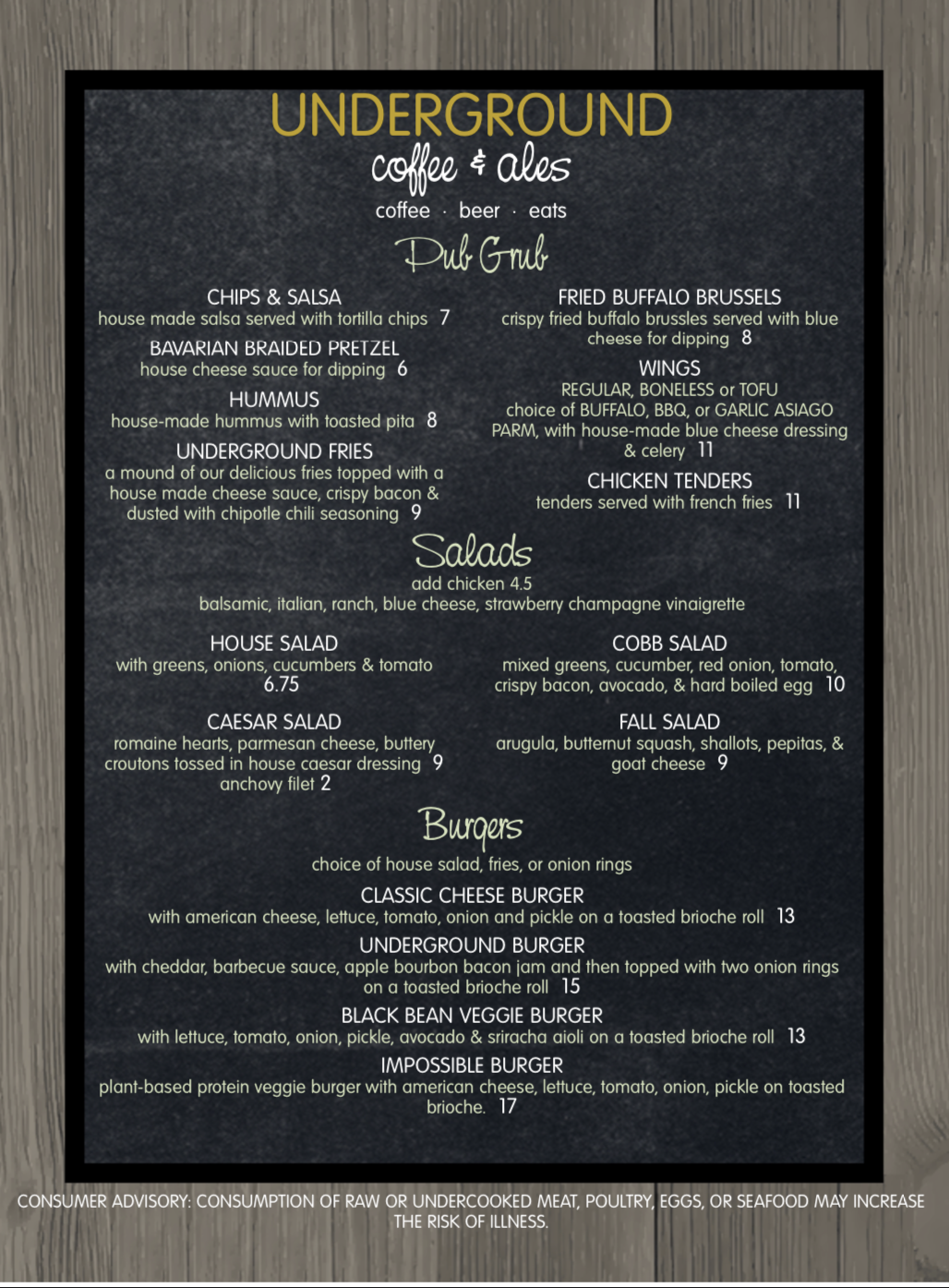 UNDERGROUND
coffee & ales
coffee · beer · eats

Pub Grub

CHIPS & SALSA
house made salsa served with tortilla chips 7

BAVARIAN BRAIDED PRETZEL
house cheese sauce for dipping 6

HUMMUS
house-made hummus with toasted pita 8

UNDERGROUND FRIES
a mound of our delicious fries topped with a house made cheese sauce, crispy bacon & dusted with chipotle chili seasoning 9

FRIED BUFFALO BRUSSELS
crispy fried buffalo brussles served with blue cheese for dipping 8

WINGS
REGULAR, BONELESS or TOFU
choice of BUFFALO, BBQ, or GARLIC ASIAGO PARM, with house-made blue cheese dressing & celery 11

CHICKEN TENDERS
tenders served with french fries 11

Salads
add chicken 4.5
balsamic, italian, ranch, blue cheese, strawberry champagne vinaigrette

HOUSE SALAD
with greens, onions, cucumbers & tomato
6.75

CAESAR SALAD
romaine hearts, parmesan cheese, buttery croutons tossed in house caesar dressing 9
anchovy filet 2

COBB SALAD
mixed greens, cucumber, red onion, tomato, crispy bacon, avocado, & hard boiled egg 10

FALL SALAD
arugula, butternut squash, shallots, pepitas, & goat cheese 9

Burgers
choice of house salad, fries, or onion rings

CLASSIC CHEESE BURGER
with american cheese, lettuce, tomato, onion and pickle on a toasted brioche roll 13

UNDERGROUND BURGER
with cheddar, barbecue sauce, apple bourbon bacon jam and then topped with two onion rings on a toasted brioche roll 15

BLACK BEAN VEGGIE BURGER
with lettuce, tomato, onion, pickle, avocado & sriracha aioli on a toasted brioche roll 13

IMPOSSIBLE BURGER
plant-based protein veggie burger with american cheese, lettuce, tomato, onion, pickle on toasted brioche. 17

CONSUMER ADVISORY: CONSUMPTION OF RAW OR UNDERCOOKED MEAT, POULTRY, EGGS, OR SEAFOOD MAY INCREASE THE RISK OF ILLNESS.